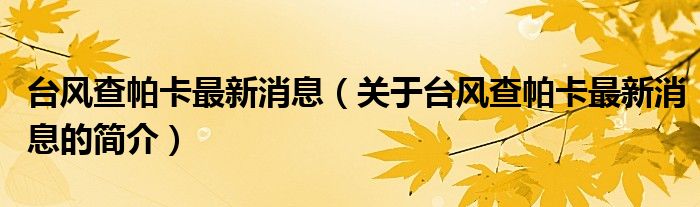 台风查帕卡最新消息（关于台风查帕卡最新消息的简介）